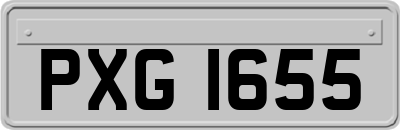 PXG 1655